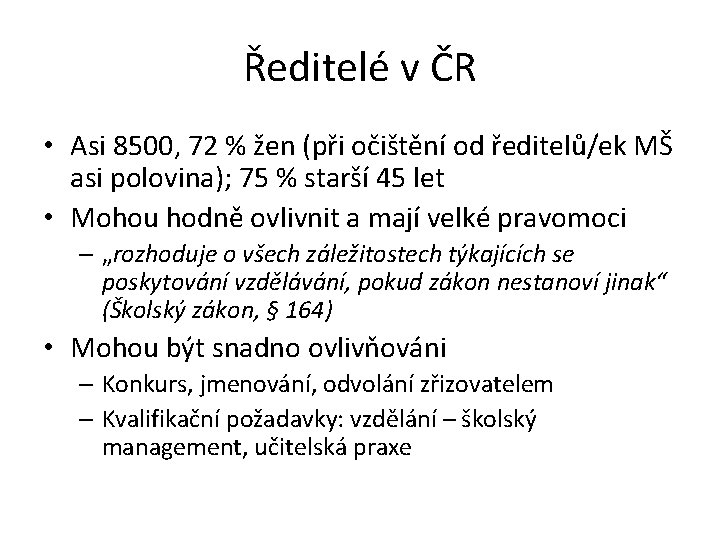 Ředitelé v ČR

• Asi 8500, 72 % žen (při očištění od ředitelů/ek MŠ asi polovina); 75 % starší 45 let
• Mohou hodně ovlivnit a mají velké pravomoci
– „rozhoduje o všech záležitostech týkajících se poskytování vzdělávání, pokud zákon nestanoví jinak“ (Školský zákon, § 164)
• Mohou být snadno ovlivňováni
– Konkurs, jmenování, odvolání zřizovatelem
– Kvalifikační požadavky: vzdělání – školský management, učitelská praxe